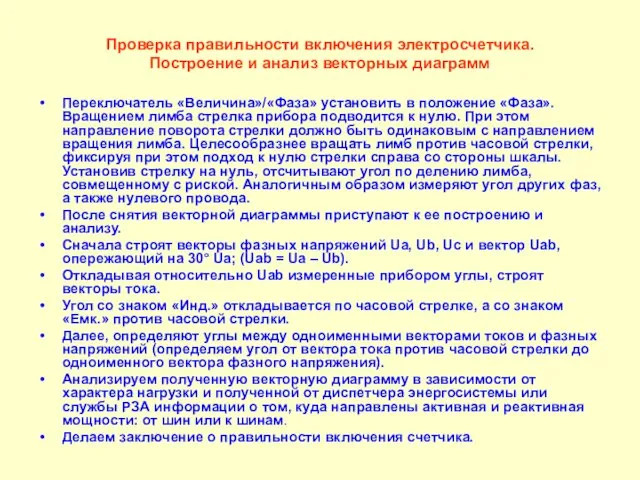 Проверка правильности включения электросчетчика.
Построение и анализ векторных диаграмм

• Переключатель «Величина»/«Фаза» установить в положение «Фаза». Вращением лимба стрелка прибора подводится к нулю. При этом направление поворота стрелки должно быть одинаковым с направлением вращения лимба. Целесообразнее вращать лимб против часовой стрелки, фиксируя при этом подход к нулю стрелки справа со стороны шкалы. Установив стрелку на нуль, отсчитывают угол по делению лимба, совмещенному с риской. Аналогичным образом измеряют угол других фаз, а также нулевого провода.
• После снятия векторной диаграммы приступают к ее построению и анализу.
• Сначала строят векторы фазных напряжений Ua, Ub, Uc и вектор Uab, опережающий на 30° Ua; (Uab = Ua – Ub).
• Откладывая относительно Uab измеренные прибором углы, строят векторы тока.
• Угол со знаком «Инд.» откладывается по часовой стрелке, а со знаком «Емк.» против часовой стрелки.
• Далее, определяют углы между одноименными векторами токов и фазных напряжений (определяем угол от вектора тока против часовой стрелки до одноименного вектора фазного напряжения).
• Анализируем полученную векторную диаграмму в зависимости от характера нагрузки и полученной от диспетчера энергосистемы или службы РЗА информации о том, куда направлены активная и реактивная мощности: от шин или к шинам.
• Делаем заключение о правильности включения счетчика.